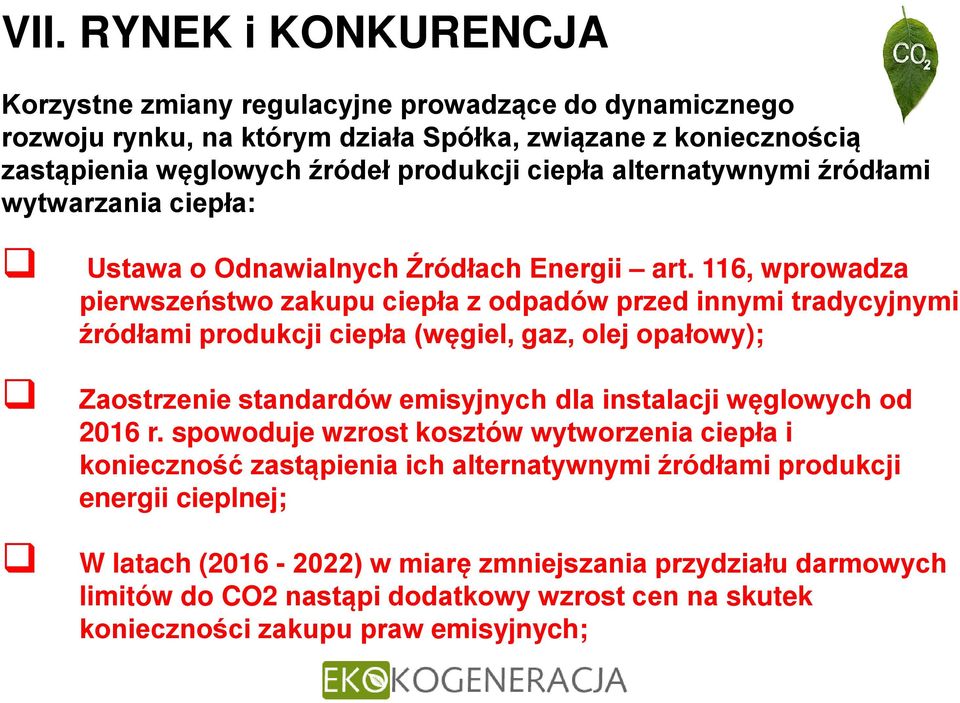 VII. RYNEK i KONKURENCJA

$CO_2$

Korzystne zmiany regulacyjne prowadzące do dynamicznego rozwoju rynku, na którym działa Spółka, związane z koniecznością zastąpienia węglowych źródeł produkcji ciepła alternatywnymi źródłami wytwarzania ciepła:

❑ Ustawa o Odnawialnych Źródłach Energii – art. 116, wprowadza pierwszeństwo zakupu ciepła z odpadów przed innymi tradycyjnymi źródłami produkcji ciepła (węgiel, gaz, olej opałowy);

❑ Zaostrzenie standardów emisyjnych dla instalacji węglowych od 2016 r. spowoduje wzrost kosztów wytworzenia ciepła i konieczność zastąpienia ich alternatywnymi źródłami produkcji energii cieplnej;

❑ W latach (2016 - 2022) w miarę zmniejszania przydziału darmowych limitów do CO2 nastąpi dodatkowy wzrost cen na skutek konieczności zakupu praw emisyjnych;

EKOKOGENERACJA